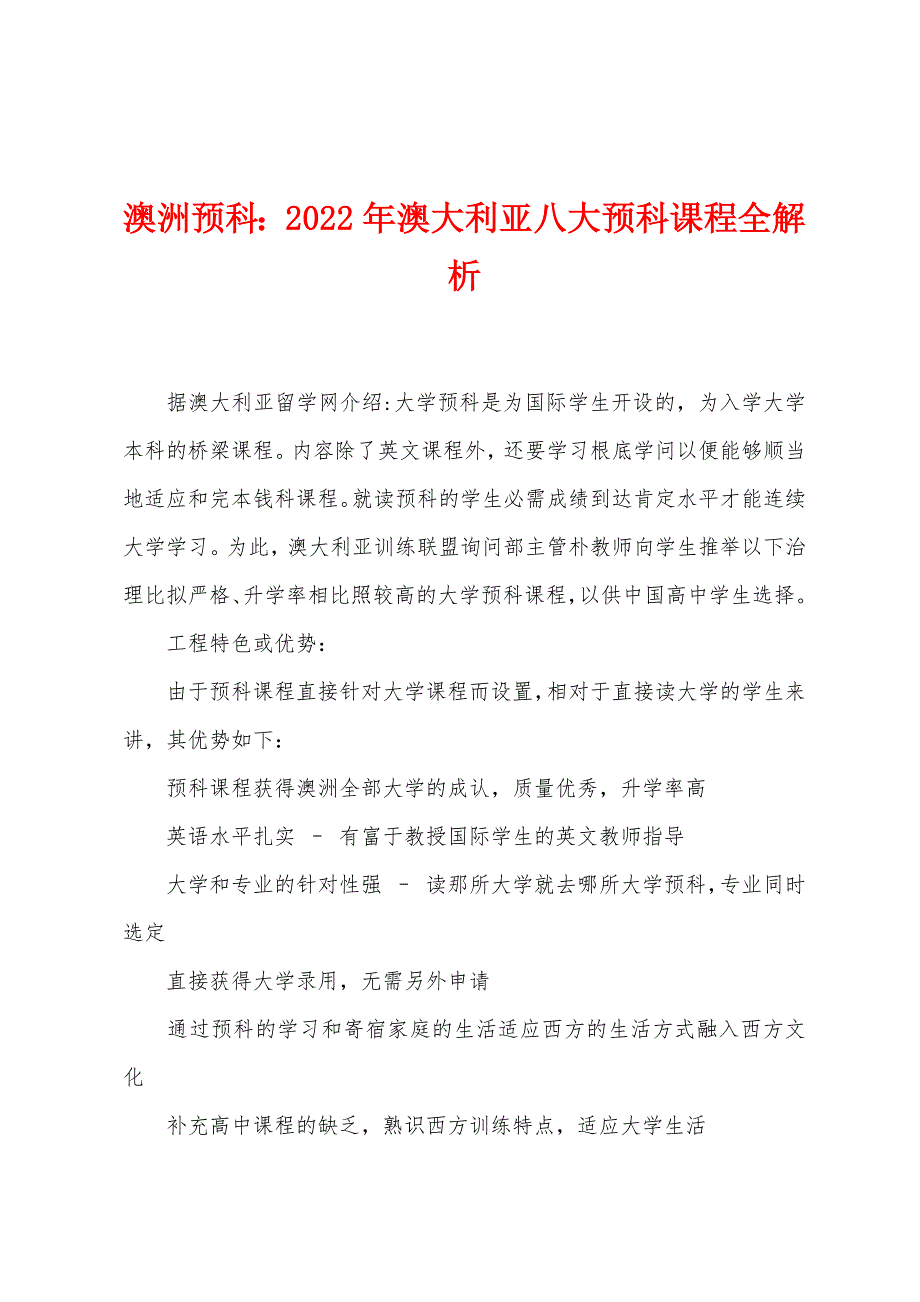 澳洲预科：2022年澳大利亚八大预科课程全解析

据澳大利亚留学网介绍：大学预科是为国际学生开设的，为入学大学本科的桥梁课程。内容除了英文课程外，还要学习根底学问以便能够顺当地适应和完本钱科课程。就读预科的学生必需成绩到达肯定水平才能连续大学学习。为此，澳大利亚训练联盟询问部主管朴教师向学生推举以下治理比拟严格、升学率相比照较高的大学预科课程，以供中国高中学生选择。

工程特色或优势：

由于预科课程直接针对大学课程而设置，相对于直接读大学的学生来讲，其优势如下：

预科课程获得澳洲全部大学的成认，质量优秀，升学率高

英语水平扎实 – 有富于教授国际学生的英文教师指导

大学和专业的针对性强 – 读那所大学就去哪所大学预科，专业同时选定

直接获得大学录用，无需另外申请

通过预科的学习和寄宿家庭的生活适应西方的生活方式融入西方文化

补充高中课程的缺乏，熟识西方训练特点，适应大学生活